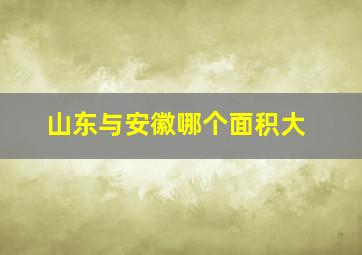 山东与安徽哪个面积大